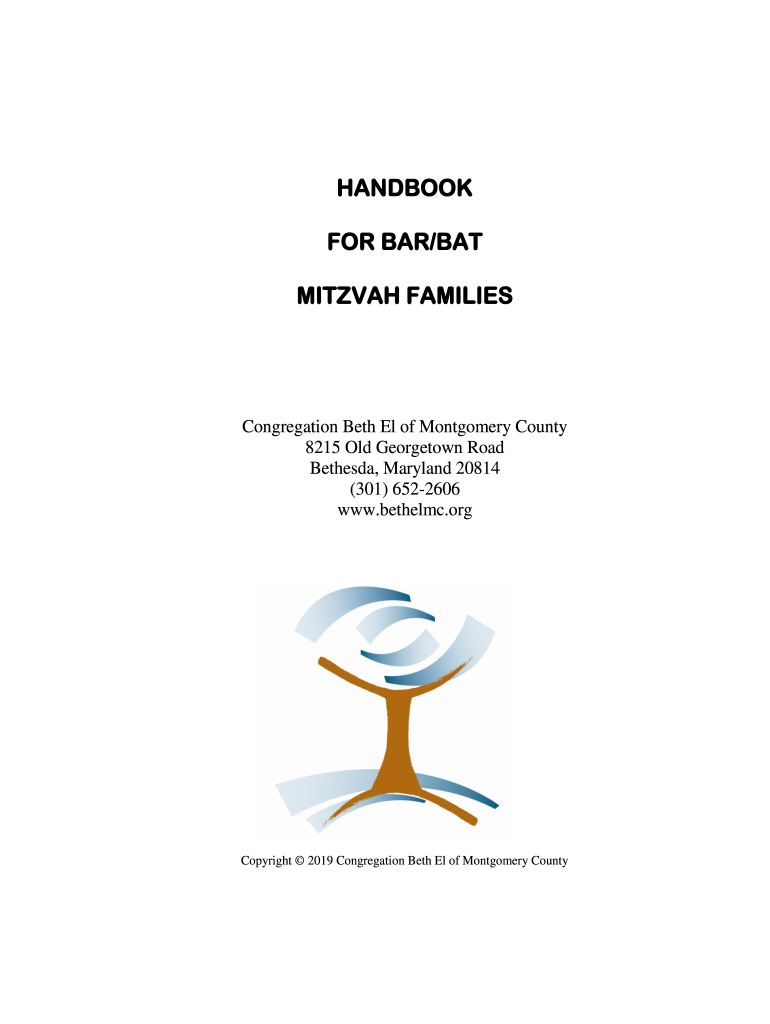 HANDBOOK

FOR BAR/BAT

MITZVAH FAMILIES

Congregation Beth El of Montgomery County
8215 Old Georgetown Road
Bethesda, Maryland 20814
(301) 652-2606
www.bethelmc.org

Copyright © 2019 Congregation Beth El of Montgomery County